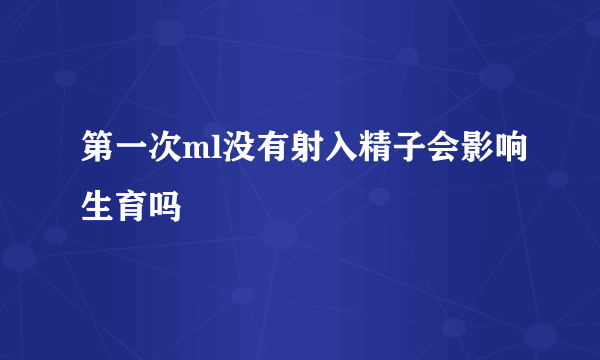 第一次ml没有射入精子会影响生育吗